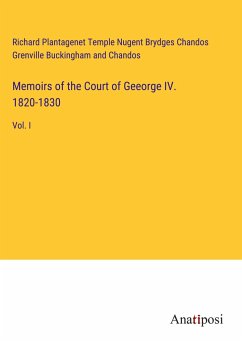 Richard Plantagenet Temple Nugent Brydges Chandos Grenville Buckingham and Chandos

Memoirs of the Court of Geeorge IV. 1820-1830

Vol. I

Anatiposi